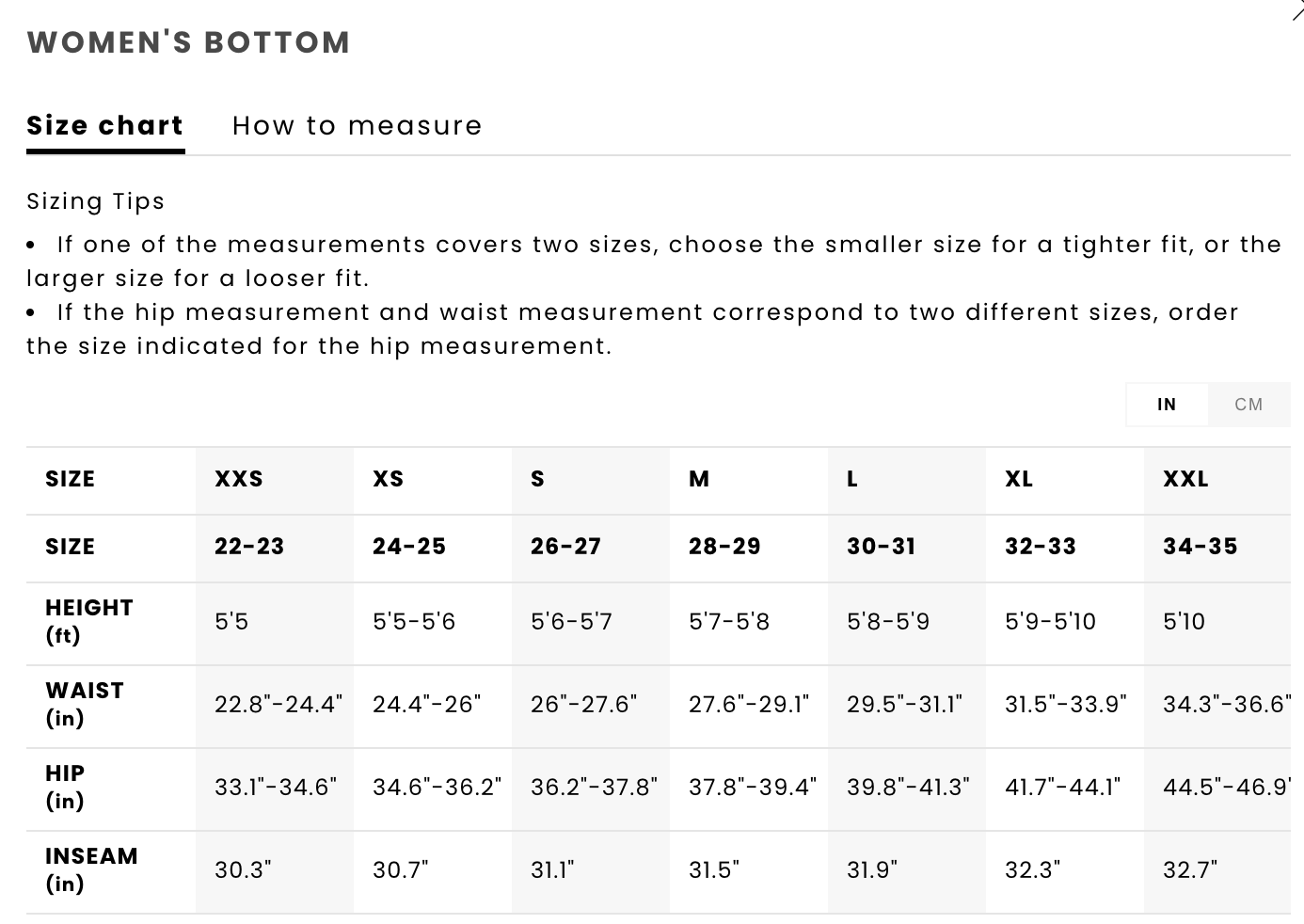 WOMEN'S BOTTOM

Size chart How to measure

Sizing Tips

• If one of the measurements covers two sizes, choose the smaller size for a tighter fit, or the larger size for a looser fit.

• If the hip measurement and waist measurement correspond to two different sizes, order the size indicated for the hip measurement.

IN CM

| SIZE | XXS | XS | S | M | L | XL | XXL |
|---|---|---|---|---|---|---|---|
| SIZE | 22-23 | 24-25 | 26-27 | 28-29 | 30-31 | 32-33 | 34-35 |
| HEIGHT (ft) | 5'5 | 5'5-5'6 | 5'6-5'7 | 5'7-5'8 | 5'8-5'9 | 5'9-5'10 | 5'10 |
| WAIST (in) | 22.8"-24.4" | 24.4"-26" | 26"-27.6" | 27.6"-29.1" | 29.5"-31.1" | 31.5"-33.9" | 34.3"-36.6" |
| HIP (in) | 33.1"-34.6" | 34.6"-36.2" | 36.2"-37.8" | 37.8"-39.4" | 39.8"-41.3" | 41.7"-44.1" | 44.5"-46.9' |
| INSEAM (in) | 30.3" | 30.7" | 31.1" | 31.5" | 31.9" | 32.3" | 32.7" |